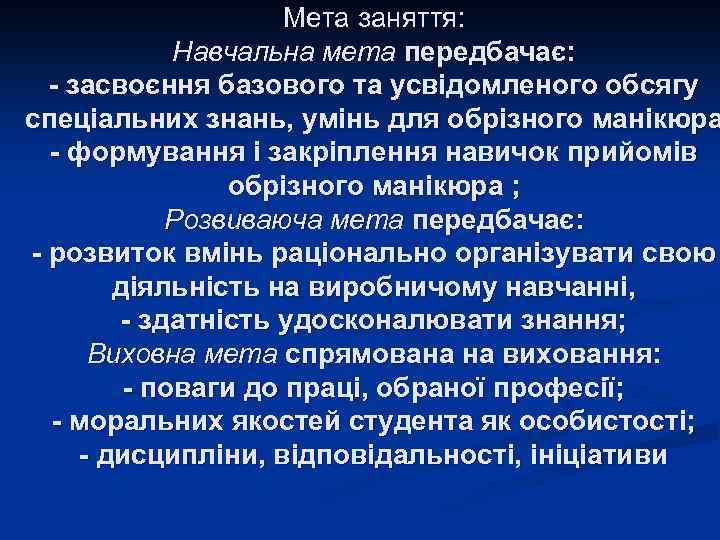 Мета заняття:
Навчальна мета передбачає:
- засвоєння базового та усвідомленого обсягу спеціальних знань, умінь для обрізного манікюра
- формування і закріплення навичок прийомів обрізного манікюра ;
Розвиваюча мета передбачає:
- розвиток вмінь раціонально організувати свою діяльність на виробничому навчанні,
- здатність удосконалювати знання;
Виховна мета спрямована на виховання:
- поваги до праці, обраної професії;
- моральних якостей студента як особистості;
- дисципліни, відповідальності, ініціативи